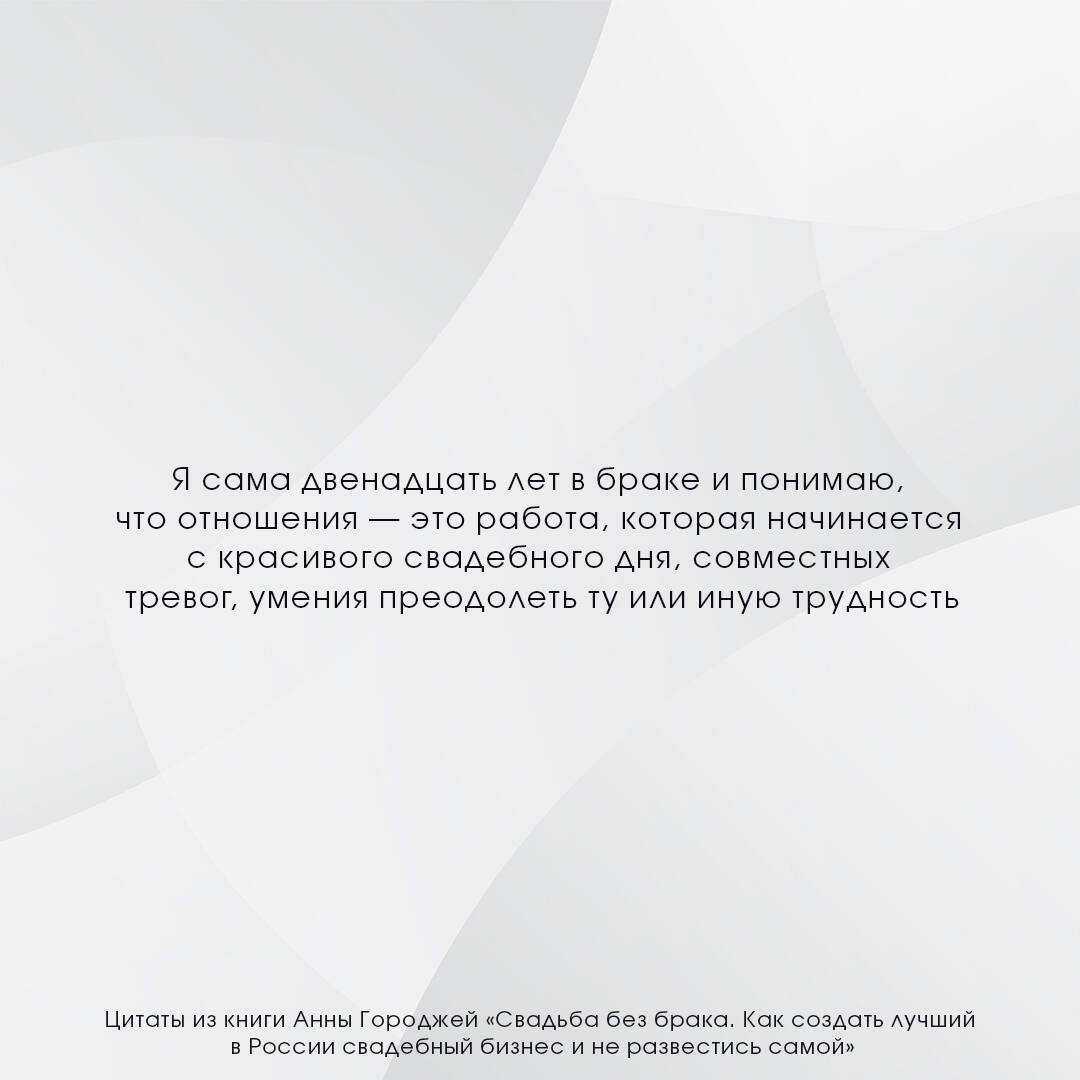 Я сама двенадцать лет в браке и понимаю, что отношения — это работа, которая начинается с красивого свадебного дня, совместных тревог, умения преодолеть ту или иную трудность

Цитаты из книги Анны Городжей «Свадьба без брака. Как создать лучший в России свадебный бизнес и не развестись самой»